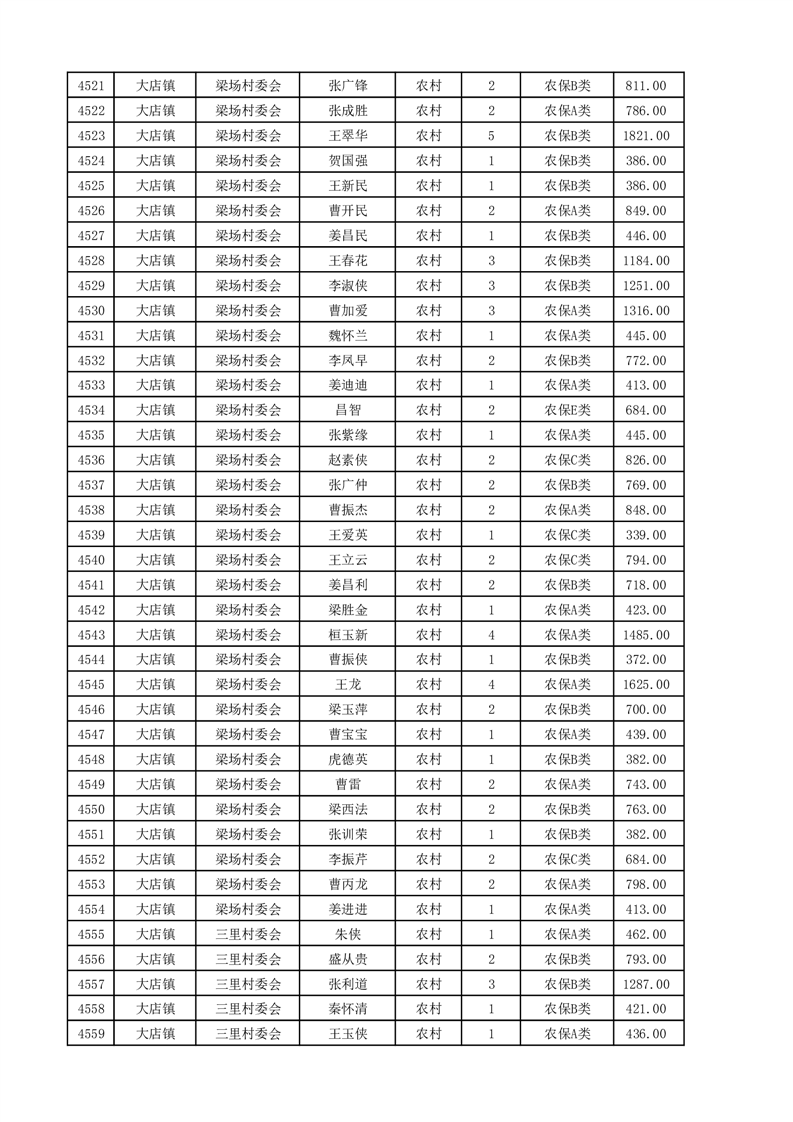 | 4521 | 大店镇 | 梁场村委会 | 张广锋 | 农村 | 2 | 农保B类 | 811.00 |
|---|---|---|---|---|---|---|---|
| 4522 | 大店镇 | 梁场村委会 | 张成胜 | 农村 | 2 | 农保A类 | 786.00 |
| 4523 | 大店镇 | 梁场村委会 | 王翠华 | 农村 | 5 | 农保B类 | 1821.00 |
| 4524 | 大店镇 | 梁场村委会 | 贺国强 | 农村 | 1 | 农保B类 | 386.00 |
| 4525 | 大店镇 | 梁场村委会 | 王新民 | 农村 | 1 | 农保B类 | 386.00 |
| 4526 | 大店镇 | 梁场村委会 | 曹开民 | 农村 | 2 | 农保A类 | 849.00 |
| 4527 | 大店镇 | 梁场村委会 | 姜昌民 | 农村 | 1 | 农保B类 | 446.00 |
| 4528 | 大店镇 | 梁场村委会 | 王春花 | 农村 | 3 | 农保B类 | 1184.00 |
| 4529 | 大店镇 | 梁场村委会 | 李淑侠 | 农村 | 3 | 农保B类 | 1251.00 |
| 4530 | 大店镇 | 梁场村委会 | 曹加爱 | 农村 | 3 | 农保A类 | 1316.00 |
| 4531 | 大店镇 | 梁场村委会 | 魏怀兰 | 农村 | 1 | 农保A类 | 445.00 |
| 4532 | 大店镇 | 梁场村委会 | 李凤早 | 农村 | 2 | 农保B类 | 772.00 |
| 4533 | 大店镇 | 梁场村委会 | 姜迪迪 | 农村 | 1 | 农保A类 | 413.00 |
| 4534 | 大店镇 | 梁场村委会 | 昌智 | 农村 | 2 | 农保E类 | 684.00 |
| 4535 | 大店镇 | 梁场村委会 | 张紫缘 | 农村 | 1 | 农保A类 | 445.00 |
| 4536 | 大店镇 | 梁场村委会 | 赵素侠 | 农村 | 2 | 农保C类 | 826.00 |
| 4537 | 大店镇 | 梁场村委会 | 张广仲 | 农村 | 2 | 农保B类 | 769.00 |
| 4538 | 大店镇 | 梁场村委会 | 曹振杰 | 农村 | 2 | 农保A类 | 848.00 |
| 4539 | 大店镇 | 梁场村委会 | 王爱英 | 农村 | 1 | 农保C类 | 339.00 |
| 4540 | 大店镇 | 梁场村委会 | 王立云 | 农村 | 2 | 农保C类 | 794.00 |
| 4541 | 大店镇 | 梁场村委会 | 姜昌利 | 农村 | 2 | 农保B类 | 718.00 |
| 4542 | 大店镇 | 梁场村委会 | 梁胜金 | 农村 | 1 | 农保A类 | 423.00 |
| 4543 | 大店镇 | 梁场村委会 | 桓玉新 | 农村 | 4 | 农保A类 | 1485.00 |
| 4544 | 大店镇 | 梁场村委会 | 曹振侠 | 农村 | 1 | 农保B类 | 372.00 |
| 4545 | 大店镇 | 梁场村委会 | 王龙 | 农村 | 4 | 农保A类 | 1625.00 |
| 4546 | 大店镇 | 梁场村委会 | 梁玉萍 | 农村 | 2 | 农保B类 | 700.00 |
| 4547 | 大店镇 | 梁场村委会 | 曹宝宝 | 农村 | 1 | 农保A类 | 439.00 |
| 4548 | 大店镇 | 梁场村委会 | 虎德英 | 农村 | 1 | 农保B类 | 382.00 |
| 4549 | 大店镇 | 梁场村委会 | 曹雷 | 农村 | 2 | 农保A类 | 743.00 |
| 4550 | 大店镇 | 梁场村委会 | 梁西法 | 农村 | 2 | 农保B类 | 763.00 |
| 4551 | 大店镇 | 梁场村委会 | 张训荣 | 农村 | 1 | 农保B类 | 382.00 |
| 4552 | 大店镇 | 梁场村委会 | 李振芹 | 农村 | 2 | 农保C类 | 684.00 |
| 4553 | 大店镇 | 梁场村委会 | 曹丙龙 | 农村 | 2 | 农保A类 | 798.00 |
| 4554 | 大店镇 | 梁场村委会 | 姜进进 | 农村 | 1 | 农保A类 | 413.00 |
| 4555 | 大店镇 | 三里村委会 | 朱侠 | 农村 | 1 | 农保A类 | 462.00 |
| 4556 | 大店镇 | 三里村委会 | 盛从贵 | 农村 | 2 | 农保B类 | 793.00 |
| 4557 | 大店镇 | 三里村委会 | 张利道 | 农村 | 3 | 农保B类 | 1287.00 |
| 4558 | 大店镇 | 三里村委会 | 秦怀清 | 农村 | 1 | 农保B类 | 421.00 |
| 4559 | 大店镇 | 三里村委会 | 王玉侠 | 农村 | 1 | 农保A类 | 436.00 |